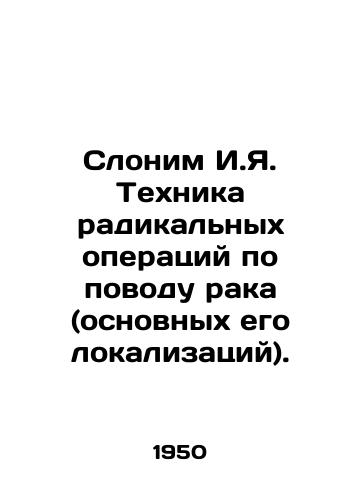 Слоним И.Я. Техника радикальных операций по поводу рака (основных его локализаций).

1950